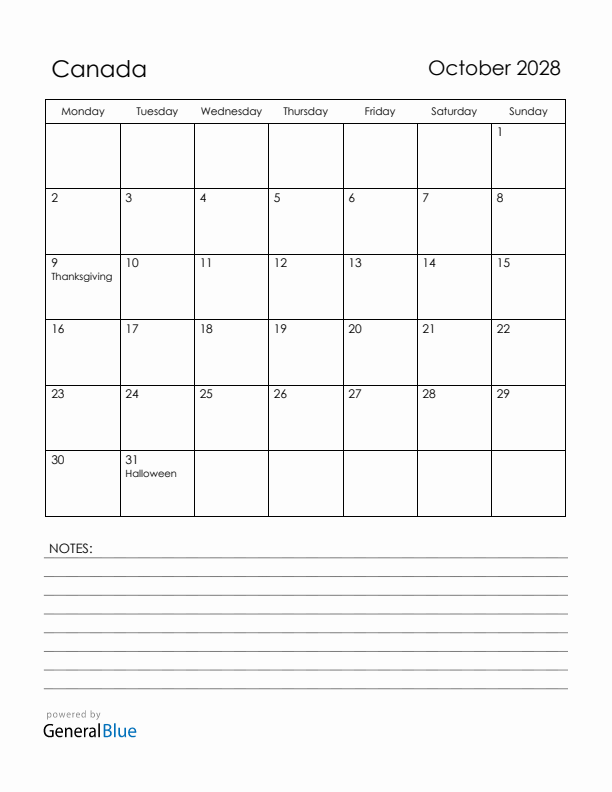 Canada

October 2028

| Monday | Tuesday | Wednesday | Thursday | Friday | Saturday | Sunday |
|---|---|---|---|---|---|---|
| | | | | | | 1 |
| 2 | 3 | 4 | 5 | 6 | 7 | 8 |
| 9 Thanksgiving | 10 | 11 | 12 | 13 | 14 | 15 |
| 16 | 17 | 18 | 19 | 20 | 21 | 22 |
| 23 | 24 | 25 | 26 | 27 | 28 | 29 |
| 30 | 31 Halloween | | | | | |

NOTES:

powered by
GeneralBlue